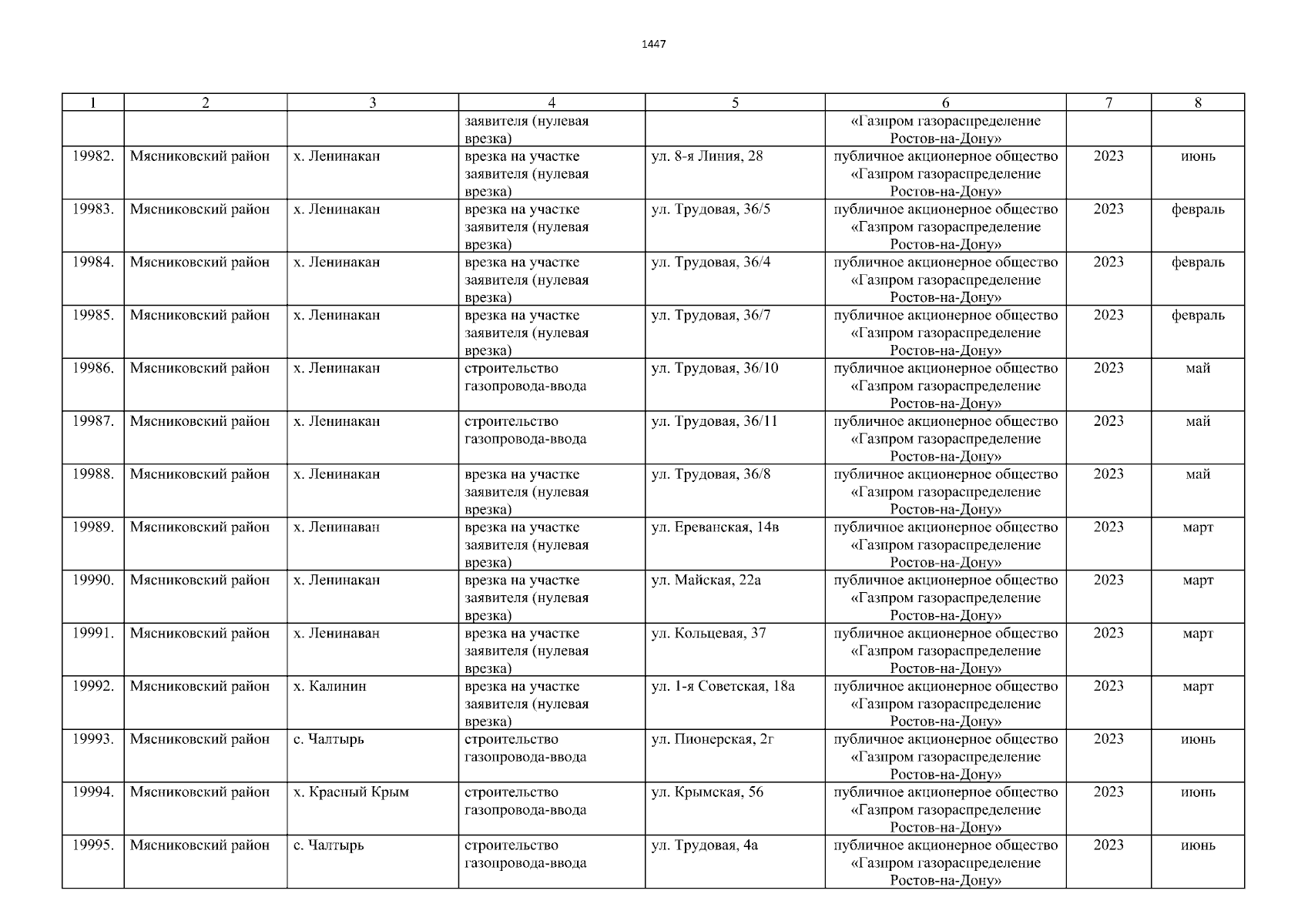 1447

| 1 | 2 | 3 | 4 | 5 | 6 | 7 | 8 |
|---|---|---|---|---|---|---|---|
|  |  |  | заявителя (нулевая врезка) |  | «Газпром газораспределение Ростов-на-Дону» |  |  |
| 19982. | Мясниковский район | х. Ленинакан | врезка на участке заявителя (нулевая врезка) | ул. 8-я Линия, 28 | публичное акционерное общество «Газпром газораспределение Ростов-на-Дону» | 2023 | июнь |
| 19983. | Мясниковский район | х. Ленинакан | врезка на участке заявителя (нулевая врезка) | ул. Трудовая, 36/5 | публичное акционерное общество «Газпром газораспределение Ростов-на-Дону» | 2023 | февраль |
| 19984. | Мясниковский район | х. Ленинакан | врезка на участке заявителя (нулевая врезка) | ул. Трудовая, 36/4 | публичное акционерное общество «Газпром газораспределение Ростов-на-Дону» | 2023 | февраль |
| 19985. | Мясниковский район | х. Ленинакан | врезка на участке заявителя (нулевая врезка) | ул. Трудовая, 36/7 | публичное акционерное общество «Газпром газораспределение Ростов-на-Дону» | 2023 | февраль |
| 19986. | Мясниковский район | х. Ленинакан | строительство газопровода-ввода | ул. Трудовая, 36/10 | публичное акционерное общество «Газпром газораспределение Ростов-на-Дону» | 2023 | май |
| 19987. | Мясниковский район | х. Ленинакан | строительство газопровода-ввода | ул. Трудовая, 36/11 | публичное акционерное общество «Газпром газораспределение Ростов-на-Дону» | 2023 | май |
| 19988. | Мясниковский район | х. Ленинакан | врезка на участке заявителя (нулевая врезка) | ул. Трудовая, 36/8 | публичное акционерное общество «Газпром газораспределение Ростов-на-Дону» | 2023 | май |
| 19989. | Мясниковский район | х. Ленинаван | врезка на участке заявителя (нулевая врезка) | ул. Ереванская, 14в | публичное акционерное общество «Газпром газораспределение Ростов-на-Дону» | 2023 | март |
| 19990. | Мясниковский район | х. Ленинакан | врезка на участке заявителя (нулевая врезка) | ул. Майская, 22а | публичное акционерное общество «Газпром газораспределение Ростов-на-Дону» | 2023 | март |
| 19991. | Мясниковский район | х. Ленинаван | врезка на участке заявителя (нулевая врезка) | ул. Кольцевая, 37 | публичное акционерное общество «Газпром газораспределение Ростов-на-Дону» | 2023 | март |
| 19992. | Мясниковский район | х. Калинин | врезка на участке заявителя (нулевая врезка) | ул. 1-я Советская, 18а | публичное акционерное общество «Газпром газораспределение Ростов-на-Дону» | 2023 | март |
| 19993. | Мясниковский район | с. Чалтырь | строительство газопровода-ввода | ул. Пионерская, 2г | публичное акционерное общество «Газпром газораспределение Ростов-на-Дону» | 2023 | июнь |
| 19994. | Мясниковский район | х. Красный Крым | строительство газопровода-ввода | ул. Крымская, 56 | публичное акционерное общество «Газпром газораспределение Ростов-на-Дону» | 2023 | июнь |
| 19995. | Мясниковский район | с. Чалтырь | строительство газопровода-ввода | ул. Трудовая, 4а | публичное акционерное общество «Газпром газораспределение Ростов-на-Дону» | 2023 | июнь |